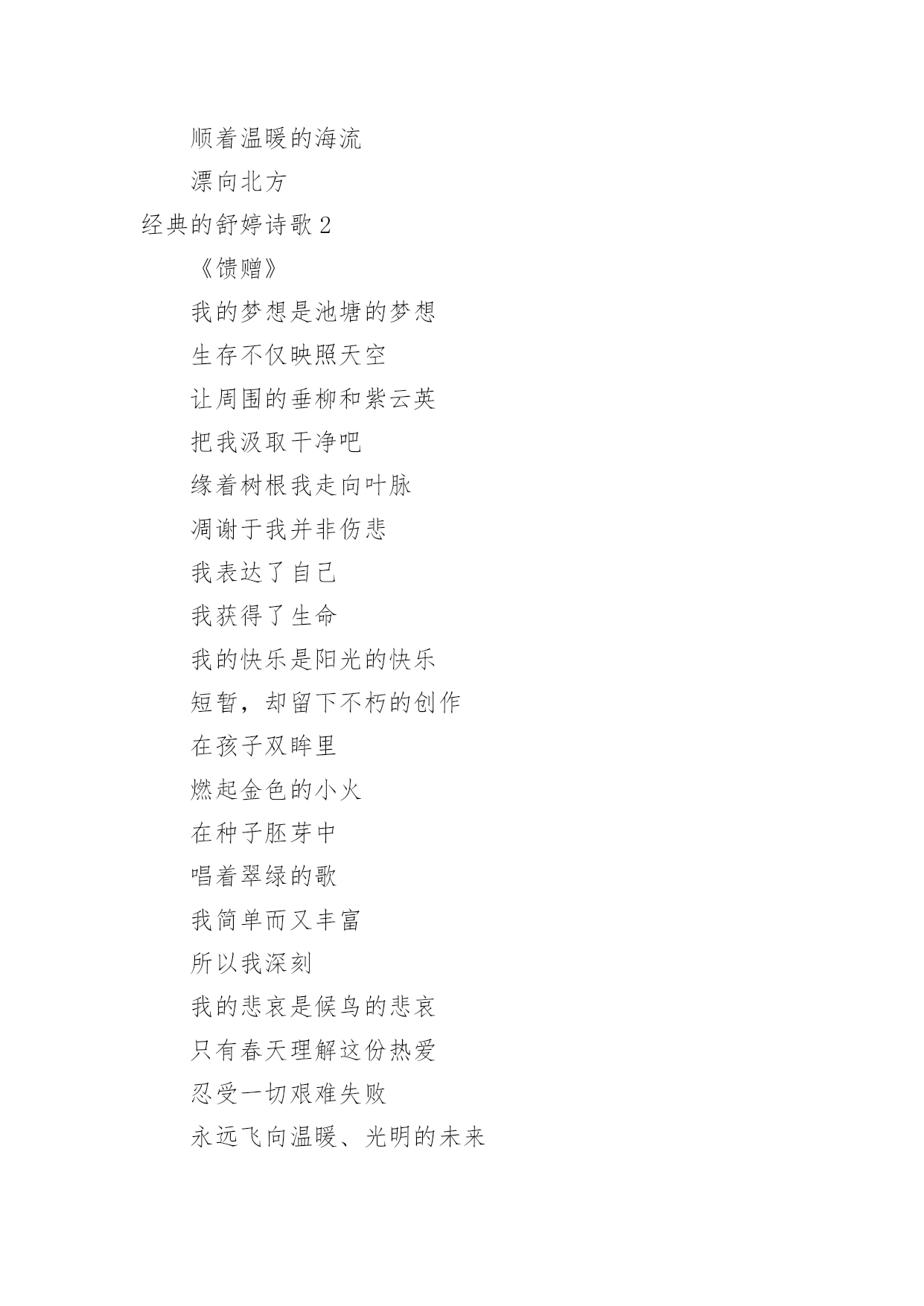 顺着温暖的海流

漂向北方

经典的舒婷诗歌 2

《馈赠》

我的梦想是池塘的梦想

生存不仅映照天空

让周围的垂柳和紫云英

把我汲取干净吧

缘着树根我走向叶脉

凋谢于我并非伤悲

我表达了自己

我获得了生命

我的快乐是阳光的快乐

短暂，却留下不朽的创作

在孩子双眸里

燃起金色的小火

在种子胚芽中

唱着翠绿的歌

我简单而又丰富

所以我深刻

我的悲哀是候鸟的悲哀

只有春天理解这份热爱

忍受一切艰难失败

永远飞向温暖、光明的未来